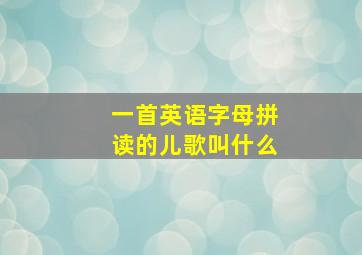 一首英语字母拼读的儿歌叫什么